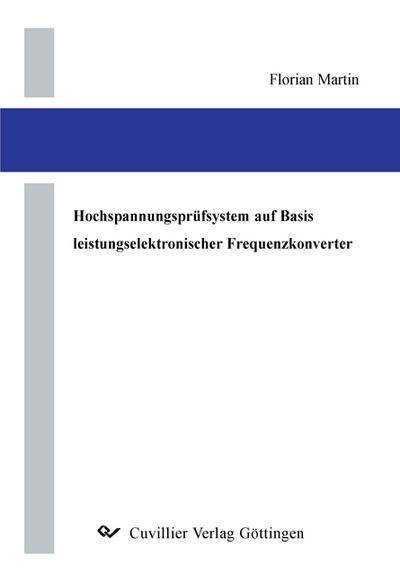 Florian Martin

Hochspannungsprüfsystem auf Basis leistungselektronischer Frequenzkonverter

Cuvillier Verlag Göttingen